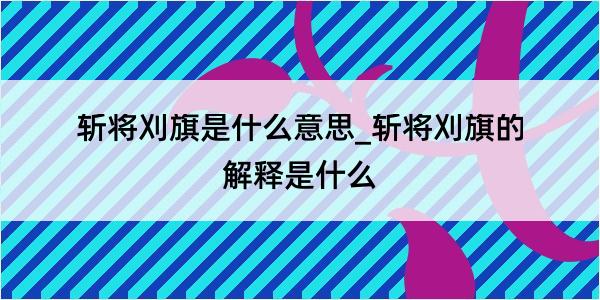 斩将刈旗是什么意思_斩将刈旗的解释是什么